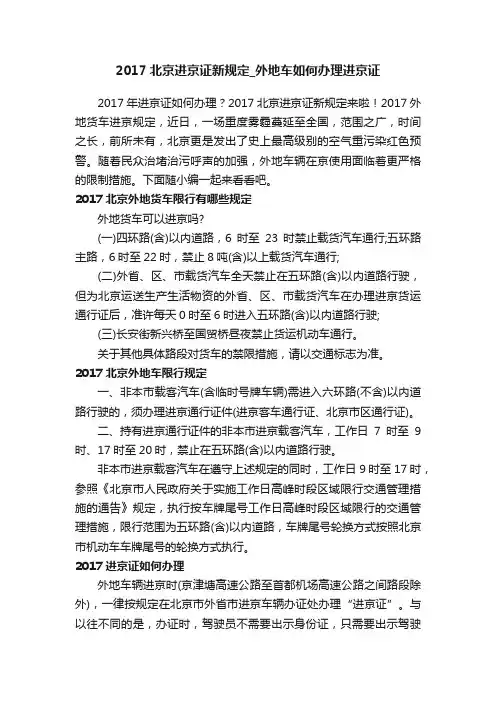 2017 北京进京证新规定_外地车如何办理进京证

2017 年进京证如何办理？2017 北京进京证新规定来啦！2017 外地货车进京规定，近日，一场重度雾霾蔓延至全国，范围之广，时间之长，前所未有，北京更是发出了史上最高级别的空气重污染红色预警。随着民众治堵治污呼声的加强，外地车辆在京使用面临着更严格的限制措施。下面随小编一起来看看吧。

2017 北京外地货车限行有哪些规定

外地货车可以进京吗?

(一)四环路(含)以内道路，6 时至 23 时禁止载货汽车通行;五环路主路，6 时至 22 时，禁止 8 吨(含)以上载货汽车通行;

(二)外省、区、市载货汽车全天禁止在五环路(含)以内道路行驶，但为北京运送生产生活物资的外省、区、市载货汽车在办理进京货运通行证后，准许每天 0 时至 6 时进入五环路(含)以内道路行驶;

(三)长安街新兴桥至国贸桥昼夜禁止货运机动车通行。

关于其他具体路段对货车的禁限措施，请以交通标志为准。

2017 北京外地车限行规定

一、非本市载客汽车(含临时号牌车辆)需进入六环路(不含)以内道路行驶的，须办理进京通行证件(进京客车通行证、北京市区通行证)。

二、持有进京通行证件的非本市进京载客汽车，工作日 7 时至 9 时、17 时至 20 时，禁止在五环路(含)以内道路行驶。

非本市进京载客汽车在遵守上述规定的同时，工作日 9 时至 17 时，参照《北京市人民政府关于实施工作日高峰时段区域限行交通管理措施的通告》规定，执行按车牌尾号工作日高峰时段区域限行的交通管理措施，限行范围为五环路(含)以内道路，车牌尾号轮换方式按照北京市机动车车牌尾号的轮换方式执行。

2017 进京证如何办理

外地车辆进京时(京津塘高速公路至首都机场高速公路之间路段除外)，一律按规定在北京市外省市进京车辆办证处办理“进京证”。与以往不同的是，办证时，驾驶员不需要出示身份证，只需要出示驾驶